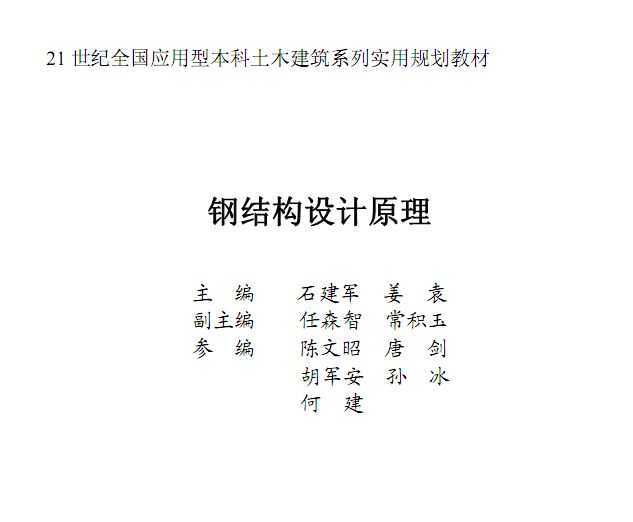 21 世纪全国应用型本科土木建筑系列实用规划教材

钢结构设计原理

主　编　　石建军　姜　袁
副主编　　任森智　常积玉
参　编　　陈文昭　唐　剑
　　　　　胡军安　孙　冰
　　　　　何　建